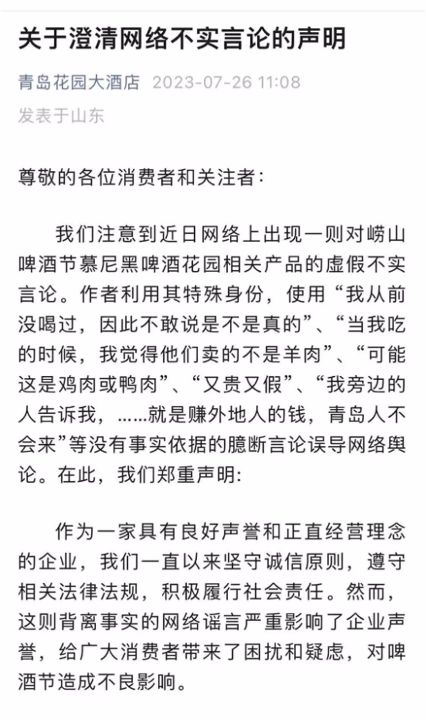 关于澄清网络不实言论的声明

青岛花园大酒店 2023-07-26 11:08
发表于山东

尊敬的各位消费者和关注者：

我们注意到近日网络上出现一则对崂山啤酒节慕尼黑啤酒花园相关产品的虚假不实言论。作者利用其特殊身份，使用“我从前没喝过，因此不敢说是不是真的”、“当我吃的时候，我觉得他们卖的不是羊肉”、“可能这是鸡肉或鸭肉”、“又贵又假”、“我旁边的人告诉我，……就是赚外地人的钱，青岛人不会来”等没有事实依据的臆断言论误导网络舆论。在此，我们郑重声明:

作为一家具有良好声誉和正直经营理念的企业，我们一直以来坚守诚信原则，遵守相关法律法规，积极履行社会责任。然而，这则背离事实的网络谣言严重影响了企业声誉，给广大消费者带来了困扰和疑虑，对啤酒节造成不良影响。